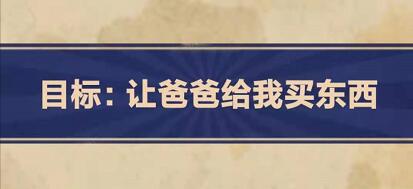 目标：让爸爸给我买东西